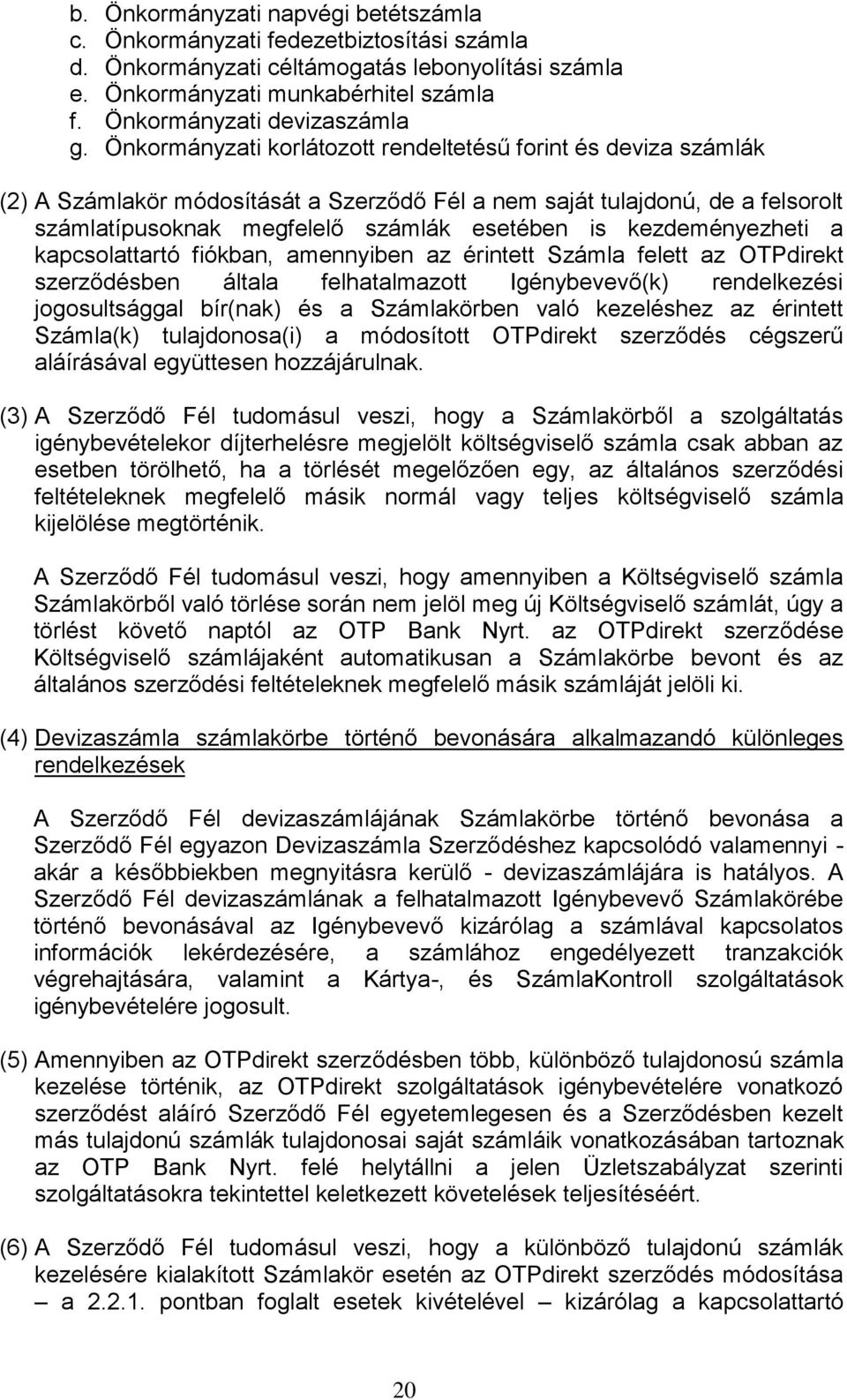 b. Önkormányzati napvégi betétszámla
c. Önkormányzati fedezetbiztosítási számla
d. Önkormányzati céltámogatás lebonyolítási számla
e. Önkormányzati munkabérhitel számla
f. Önkormányzati devizaszámla
g. Önkormányzati korlátozott rendeltetésű forint és deviza számlák

(2) A Számlakör módosítását a Szerződő Fél a nem saját tulajdonú, de a felsorolt számlatípusoknak megfelelő számlák esetében is kezdeményezheti a kapcsolattartó fiókban, amennyiben az érintett Számla felett az OTPdirekt szerződésben általa felhatalmazott Igénybevevő(k) rendelkezési jogosultsággal bír(nak) és a Számlakörben való kezeléshez az érintett Számla(k) tulajdonosa(i) a módosított OTPdirekt szerződés cégszerű aláírásával együttesen hozzájárulnak.

(3) A Szerződő Fél tudomásul veszi, hogy a Számlakörből a szolgáltatás igénybevételekor díjterhelésre megjelölt költségviselő számla csak abban az esetben törölhető, ha a törlését megelőzően egy, az általános szerződési feltételeknek megfelelő másik normál vagy teljes költségviselő számla kijelölése megtörténik.

A Szerződő Fél tudomásul veszi, hogy amennyiben a Költségviselő számla Számlakörből való törlése során nem jelöl meg új Költségviselő számlát, úgy a törlést követő naptól az OTP Bank Nyrt. az OTPdirekt szerződése Költségviselő számlájaként automatikusan a Számlakörbe bevont és az általános szerződési feltételeknek megfelelő másik számláját jelöli ki.

(4) Devizaszámla számlakörbe történő bevonására alkalmazandó különleges rendelkezések

A Szerződő Fél devizaszámlájának Számlakörbe történő bevonása a Szerződő Fél egyazon Devizaszámla Szerződéshez kapcsolódó valamennyi - akár a későbbiekben megnyitásra kerülő - devizaszámlájára is hatályos. A Szerződő Fél devizaszámlának a felhatalmazott Igénybevevő Számlakörébe történő bevonásával az Igénybevevő kizárólag a számlával kapcsolatos információk lekérdezésére, a számlához engedélyezett tranzakciók végrehajtására, valamint a Kártya-, és SzámlaKontroll szolgáltatások igénybevételére jogosult.

(5) Amennyiben az OTPdirekt szerződésben több, különböző tulajdonosú számla kezelése történik, az OTPdirekt szolgáltatások igénybevételére vonatkozó szerződést aláíró Szerződő Fél egyetemlegesen és a Szerződésben kezelt más tulajdonú számlák tulajdonosai saját számláik vonatkozásában tartoznak az OTP Bank Nyrt. felé helytállni a jelen Üzletszabályzat szerinti szolgáltatásokra tekintettel keletkezett követelések teljesítéséért.

(6) A Szerződő Fél tudomásul veszi, hogy a különböző tulajdonú számlák kezelésére kialakított Számlakör esetén az OTPdirekt szerződés módosítása – a 2.2.1. pontban foglalt esetek kivételével – kizárólag a kapcsolattartó

20